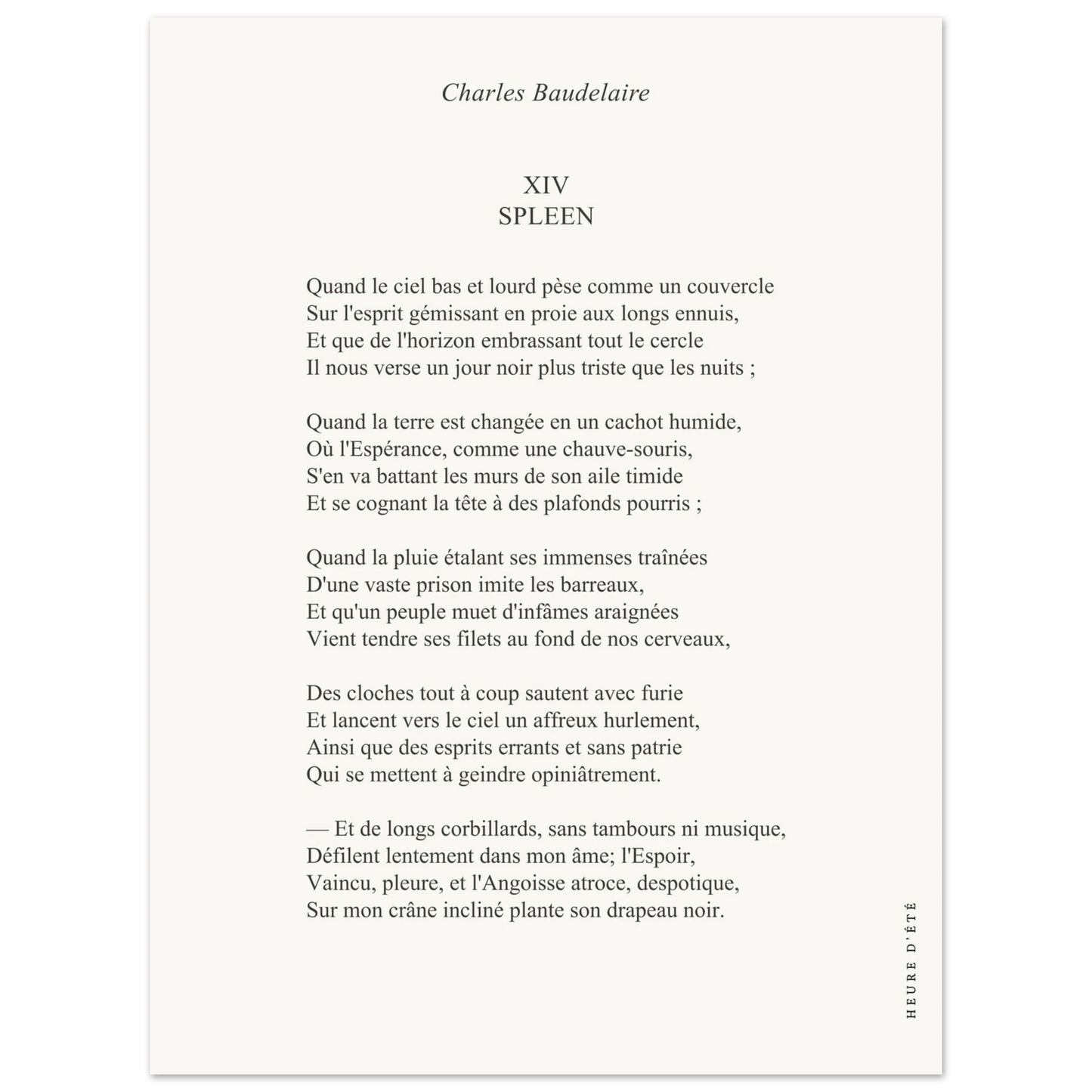 Charles Baudelaire

XIV
SPLEEN

Quand le ciel bas et lourd pèse comme un couvercle
Sur l'esprit gémissant en proie aux longs ennuis,
Et que de l'horizon embrassant tout le cercle
Il nous verse un jour noir plus triste que les nuits ;

Quand la terre est changée en un cachot humide,
Où l'Espérance, comme une chauve-souris,
S'en va battant les murs de son aile timide
Et se cognant la tête à des plafonds pourris ;

Quand la pluie étalant ses immenses traînées
D'une vaste prison imite les barreaux,
Et qu'un peuple muet d'infâmes araignées
Vient tendre ses filets au fond de nos cerveaux,

Des cloches tout à coup sautent avec furie
Et lancent vers le ciel un affreux hurlement,
Ainsi que des esprits errants et sans patrie
Qui se mettent à geindre opiniâtrement.

— Et de longs corbillards, sans tambours ni musique,
Défilent lentement dans mon âme; l'Espoir,
Vaincu, pleure, et l'Angoisse atroce, despotique,
Sur mon crâne incliné plante son drapeau noir.

HEURE D'ÉTÉ